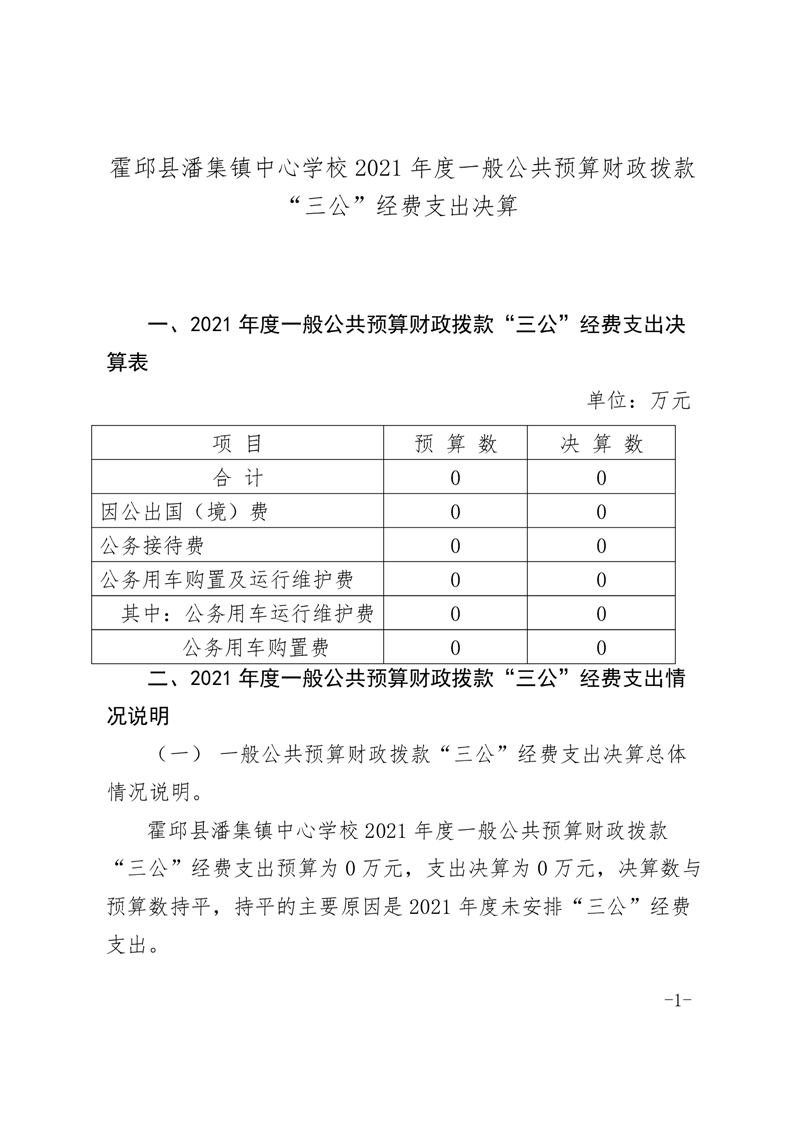 霍邱县潘集镇中心学校 2021 年度一般公共预算财政拨款“三公”经费支出决算

一、2021 年度一般公共预算财政拨款“三公”经费支出决算表

单位：万元

| 项 目 | 预 算 数 | 决 算 数 |
|---|---|---|
| 合 计 | 0 | 0 |
| 因公出国（境）费 | 0 | 0 |
| 公务接待费 | 0 | 0 |
| 公务用车购置及运行维护费 | 0 | 0 |
| 其中：公务用车运行维护费 | 0 | 0 |
| 公务用车购置费 | 0 | 0 |

二、2021 年度一般公共预算财政拨款“三公”经费支出情况说明

（一） 一般公共预算财政拨款“三公”经费支出决算总体情况说明。

霍邱县潘集镇中心学校 2021 年度一般公共预算财政拨款“三公”经费支出预算为 0 万元，支出决算为 0 万元，决算数与预算数持平，持平的主要原因是 2021 年度未安排“三公”经费支出。

-1-